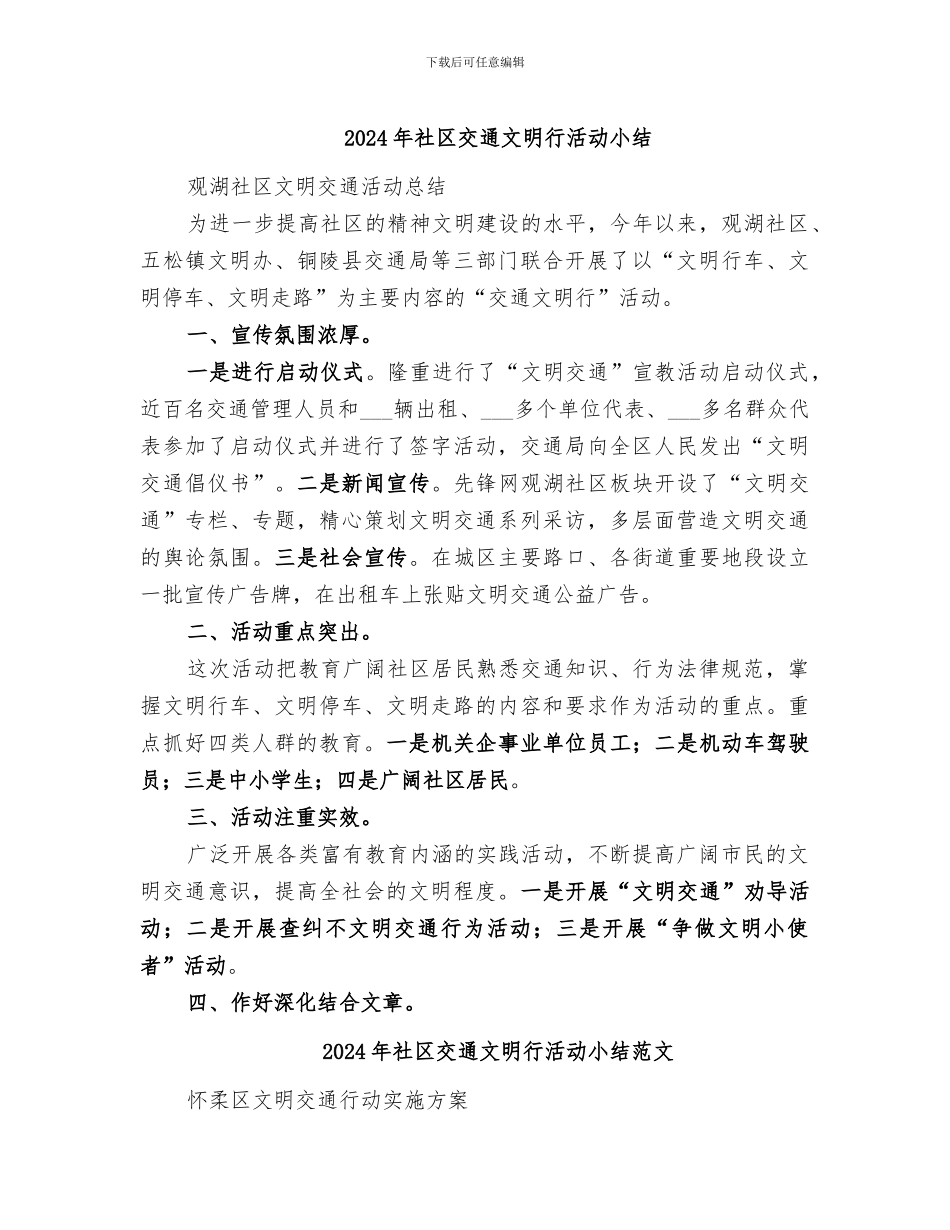 下载后可任意编辑

2024年社区交通文明行活动小结

观湖社区文明交通活动总结

为进一步提高社区的精神文明建设的水平，今年以来，观湖社区、五松镇文明办、铜陵县交通局等三部门联合开展了以“文明行车、文明停车、文明走路”为主要内容的“交通文明行”活动。

一、宣传氛围浓厚。

一是进行启动仪式。隆重进行了“文明交通”宣教活动启动仪式，近百名交通管理人员和___辆出租、___多个单位代表、___多名群众代表参加了启动仪式并进行了签字活动，交通局向全区人民发出“文明交通倡仪书”。二是新闻宣传。先锋网观湖社区板块开设了“文明交通”专栏、专题，精心策划文明交通系列采访，多层面营造文明交通的舆论氛围。三是社会宣传。在城区主要路口、各街道重要地段设立一批宣传广告牌，在出租车上张贴文明交通公益广告。

二、活动重点突出。

这次活动把教育广阔社区居民熟悉交通知识、行为法律规范，掌握文明行车、文明停车、文明走路的内容和要求作为活动的重点。重点抓好四类人群的教育。一是机关企事业单位员工；二是机动车驾驶员；三是中小学生；四是广阔社区居民。

三、活动注重实效。

广泛开展各类富有教育内涵的实践活动，不断提高广阔市民的文明交通意识，提高全社会的文明程度。一是开展“文明交通”劝导活动；二是开展查纠不文明交通行为活动；三是开展“争做文明小使者”活动。

四、作好深化结合文章。

2024年社区交通文明行活动小结范文

怀柔区文明交通行动实施方案